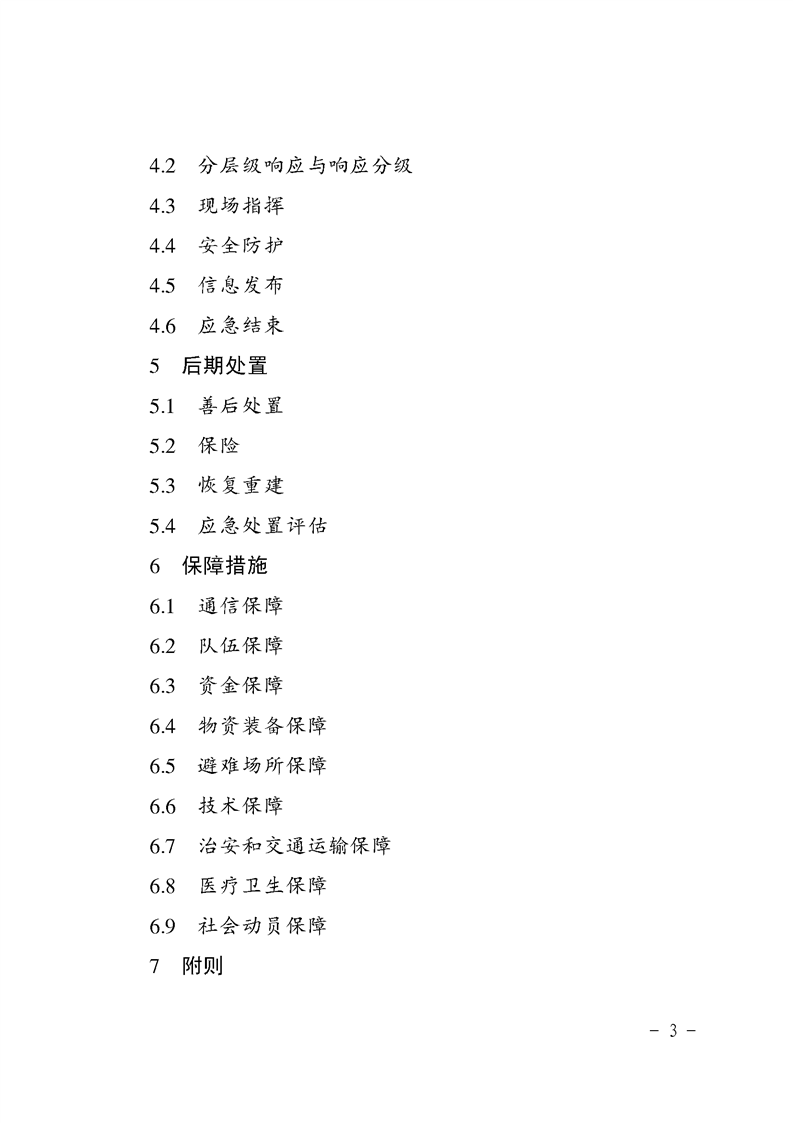 4.2　分层级响应与响应分级

4.3　现场指挥

4.4　安全防护

4.5　信息发布

4.6　应急结束

5　后期处置

5.1　善后处置

5.2　保险

5.3　恢复重建

5.4　应急处置评估

6　保障措施

6.1　通信保障

6.2　队伍保障

6.3　资金保障

6.4　物资装备保障

6.5　避难场所保障

6.6　技术保障

6.7　治安和交通运输保障

6.8　医疗卫生保障

6.9　社会动员保障

7　附则

－ 3 －